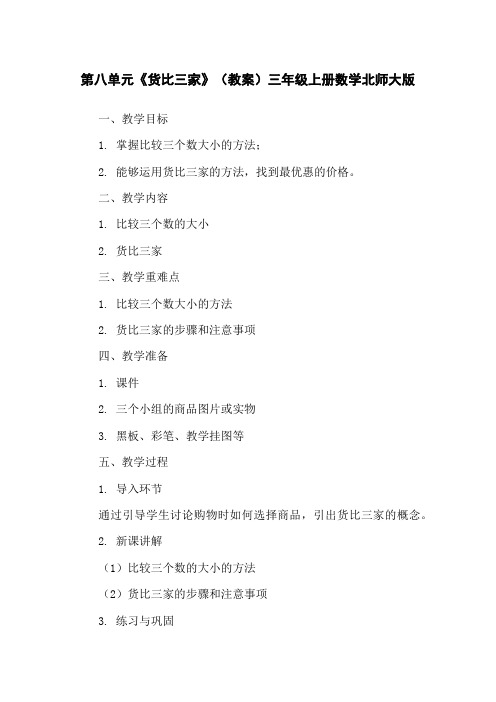 第八单元《货比三家》（教案）三年级上册数学北师大版

一、教学目标

1. 掌握比较三个数大小的方法；

2. 能够运用货比三家的方法，找到最优惠的价格。

二、教学内容

1. 比较三个数的大小

2. 货比三家

三、教学重难点

1. 比较三个数大小的方法

2. 货比三家的步骤和注意事项

四、教学准备

1. 课件

2. 三个小组的商品图片或实物

3. 黑板、彩笔、教学挂图等

五、教学过程

1. 导入环节

通过引导学生讨论购物时如何选择商品，引出货比三家的概念。

2. 新课讲解

（1）比较三个数的大小的方法

（2）货比三家的步骤和注意事项

3. 练习与巩固